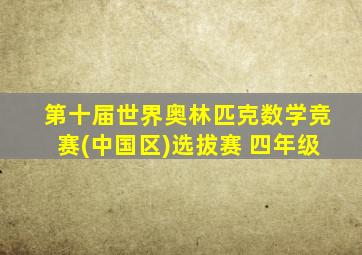 第十届世界奥林匹克数学竞赛(中国区)选拔赛 四年级